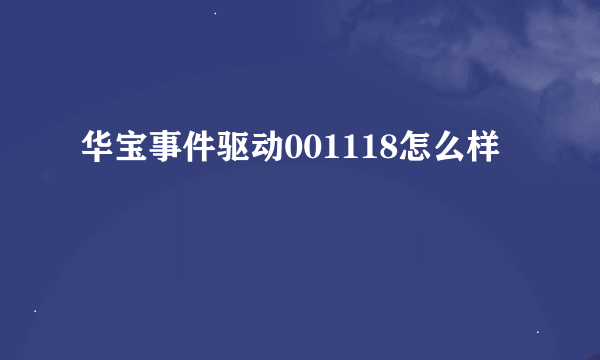 华宝事件驱动001118怎么样